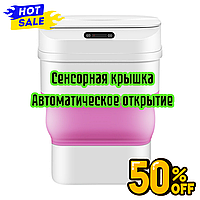 HOT SALE

Сенсорная крышка
Автоматическое открытие

50% OFF